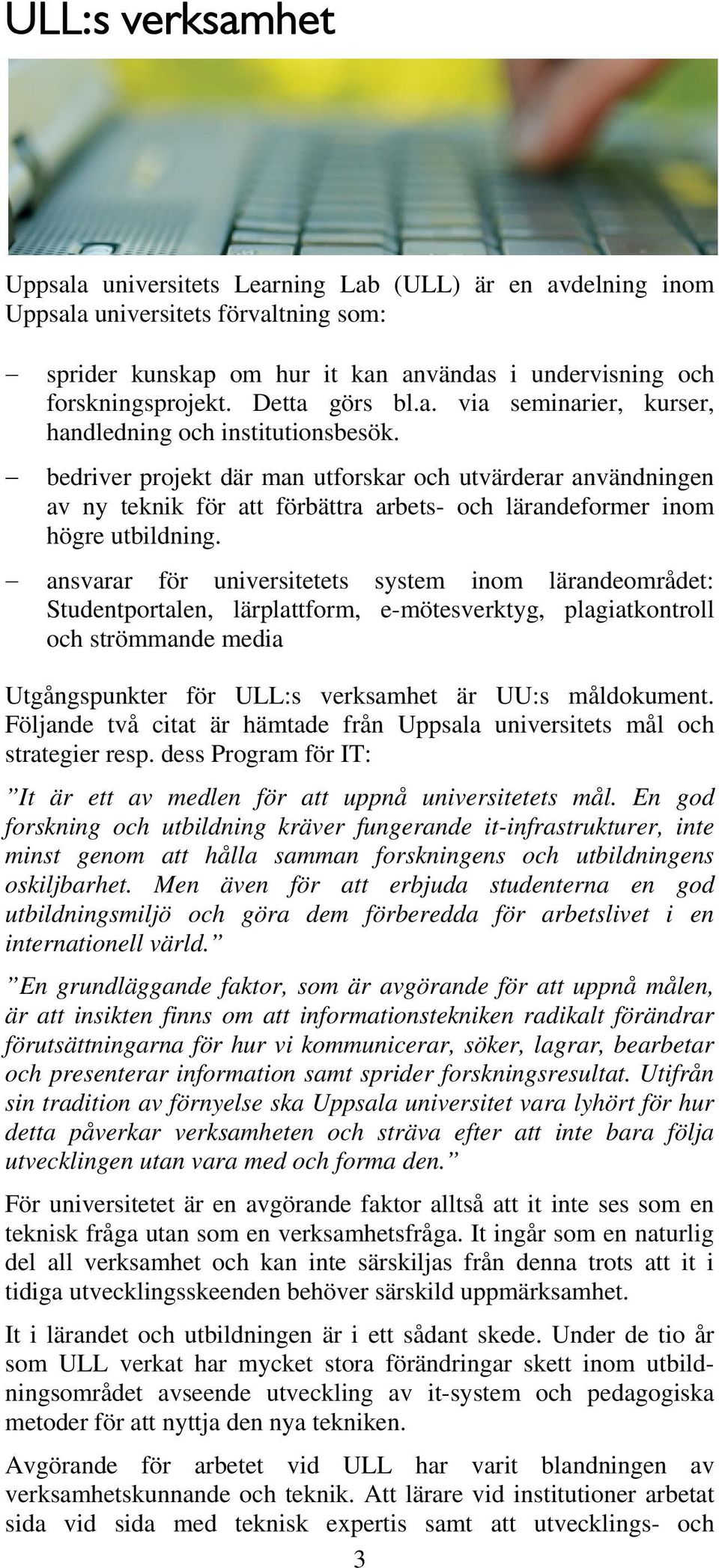 ULL:s verksamhet

Uppsala universitets Learning Lab (ULL) är en avdelning inom Uppsala universitets förvaltning som:

– sprider kunskap om hur it kan användas i undervisning och forskningsprojekt. Detta görs bl.a. via seminarier, kurser, handledning och institutionsbesök.

– bedriver projekt där man utforskar och utvärderar användningen av ny teknik för att förbättra arbets- och lärandeformer inom högre utbildning.

– ansvarar för universitetets system inom lärandeområdet: Studentportalen, lärplattform, e-mötesverktyg, plagiatkontroll och strömmande media

Utgångspunkter för ULL:s verksamhet är UU:s måldokument. Följande två citat är hämtade från Uppsala universitets mål och strategier resp. dess Program för IT:

”It är ett av medlen för att uppnå universitetets mål. En god forskning och utbildning kräver fungerande it-infrastrukturer, inte minst genom att hålla samman forskningens och utbildningens oskiljbarhet. Men även för att erbjuda studenterna en god utbildningsmiljö och göra dem förberedda för arbetslivet i en internationell värld.”

”En grundläggande faktor, som är avgörande för att uppnå målen, är att insikten finns om att informationstekniken radikalt förändrar förutsättningarna för hur vi kommunicerar, söker, lagrar, bearbetar och presenterar information samt sprider forskningsresultat. Utifrån sin tradition av förnyelse ska Uppsala universitet vara lyhört för hur detta påverkar verksamheten och sträva efter att inte bara följa utvecklingen utan vara med och forma den.”

För universitetet är en avgörande faktor alltså att it inte ses som en teknisk fråga utan som en verksamhetsfråga. It ingår som en naturlig del all verksamhet och kan inte särskiljas från denna trots att it i tidiga utvecklingsskeenden behöver särskild uppmärksamhet.

It i lärandet och utbildningen är i ett sådant skede. Under de tio år som ULL verkat har mycket stora förändringar skett inom utbildningsområdet avseende utveckling av it-system och pedagogiska metoder för att nyttja den nya tekniken.

Avgörande för arbetet vid ULL har varit blandningen av verksamhetskunnande och teknik. Att lärare vid institutioner arbetat sida vid sida med teknisk expertis samt att utvecklings- och

3